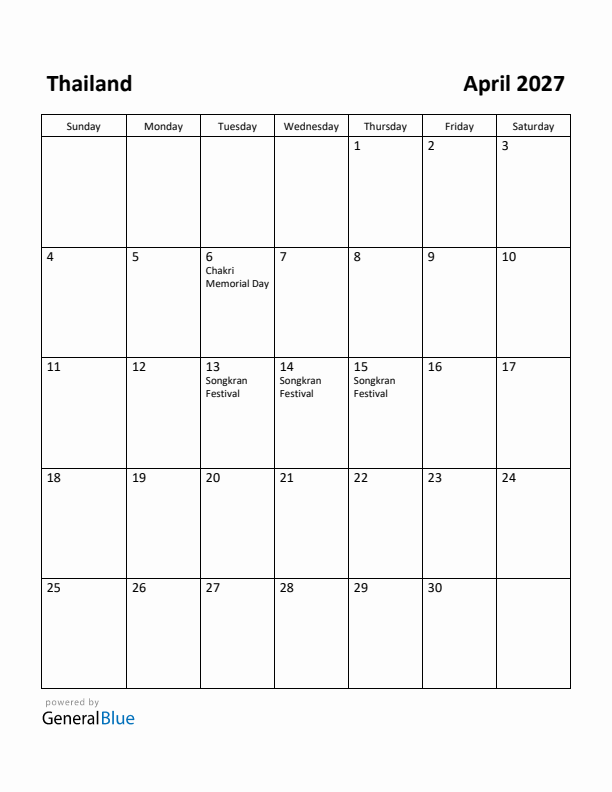 Thailand

April 2027

| Sunday | Monday | Tuesday | Wednesday | Thursday | Friday | Saturday |
|---|---|---|---|---|---|---|
| | | | | 1 | 2 | 3 |
| 4 | 5 | 6 Chakri Memorial Day | 7 | 8 | 9 | 10 |
| 11 | 12 | 13 Songkran Festival | 14 Songkran Festival | 15 Songkran Festival | 16 | 17 |
| 18 | 19 | 20 | 21 | 22 | 23 | 24 |
| 25 | 26 | 27 | 28 | 29 | 30 | |

powered by
GeneralBlue